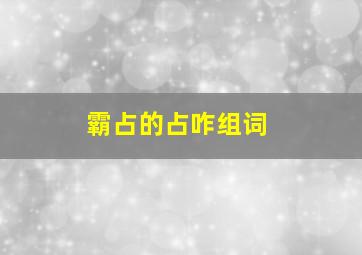 霸占的占咋组词